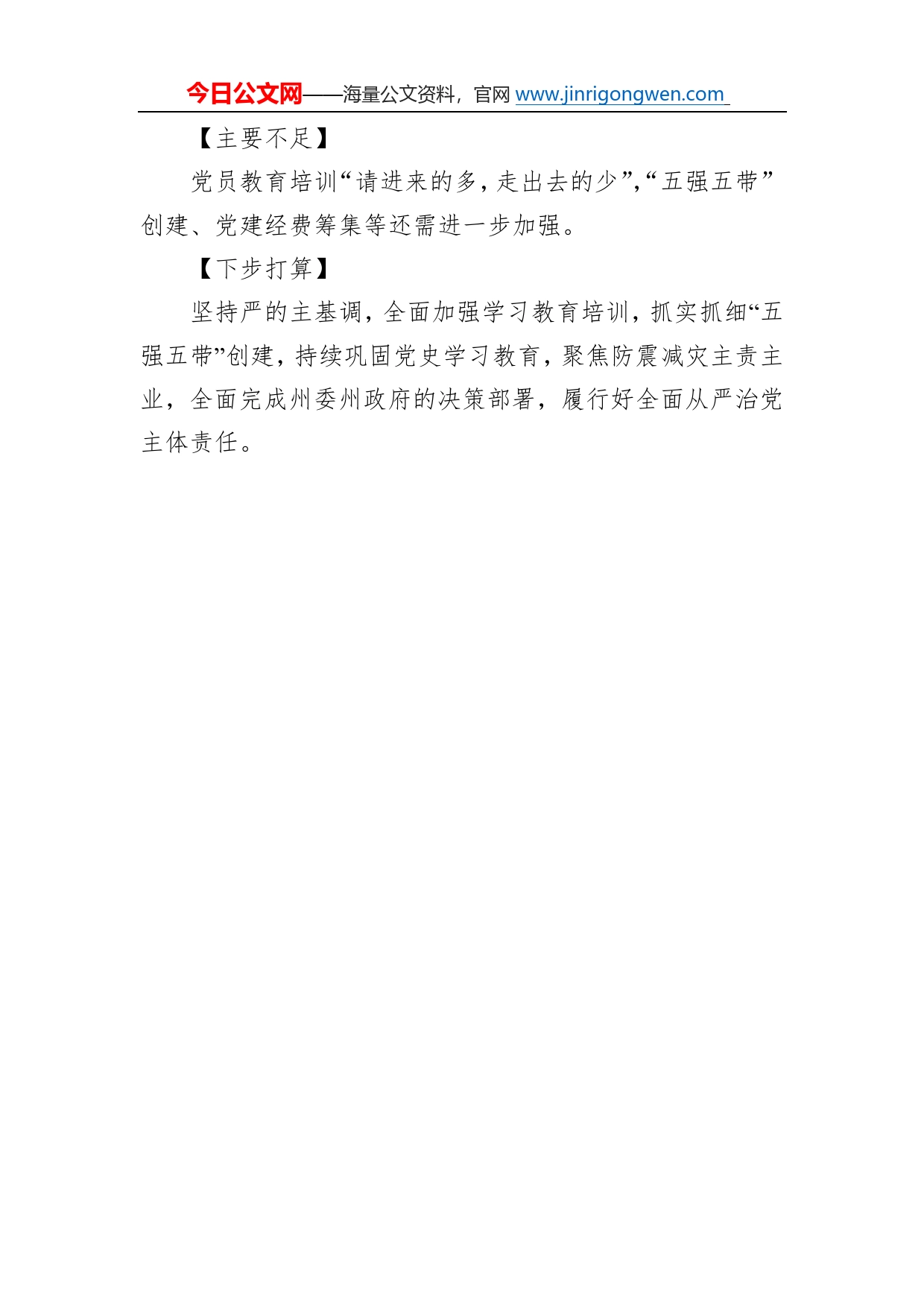 今日公文网——海量公文资料，官网 www.jinrigongwen.com

【主要不足】

党员教育培训“请进来的多，走出去的少”,“五强五带”创建、党建经费筹集等还需进一步加强。

【下步打算】

坚持严的主基调，全面加强学习教育培训，抓实抓细“五强五带”创建，持续巩固党史学习教育，聚焦防震减灾主责主业，全面完成州委州政府的决策部署，履行好全面从严治党主体责任。